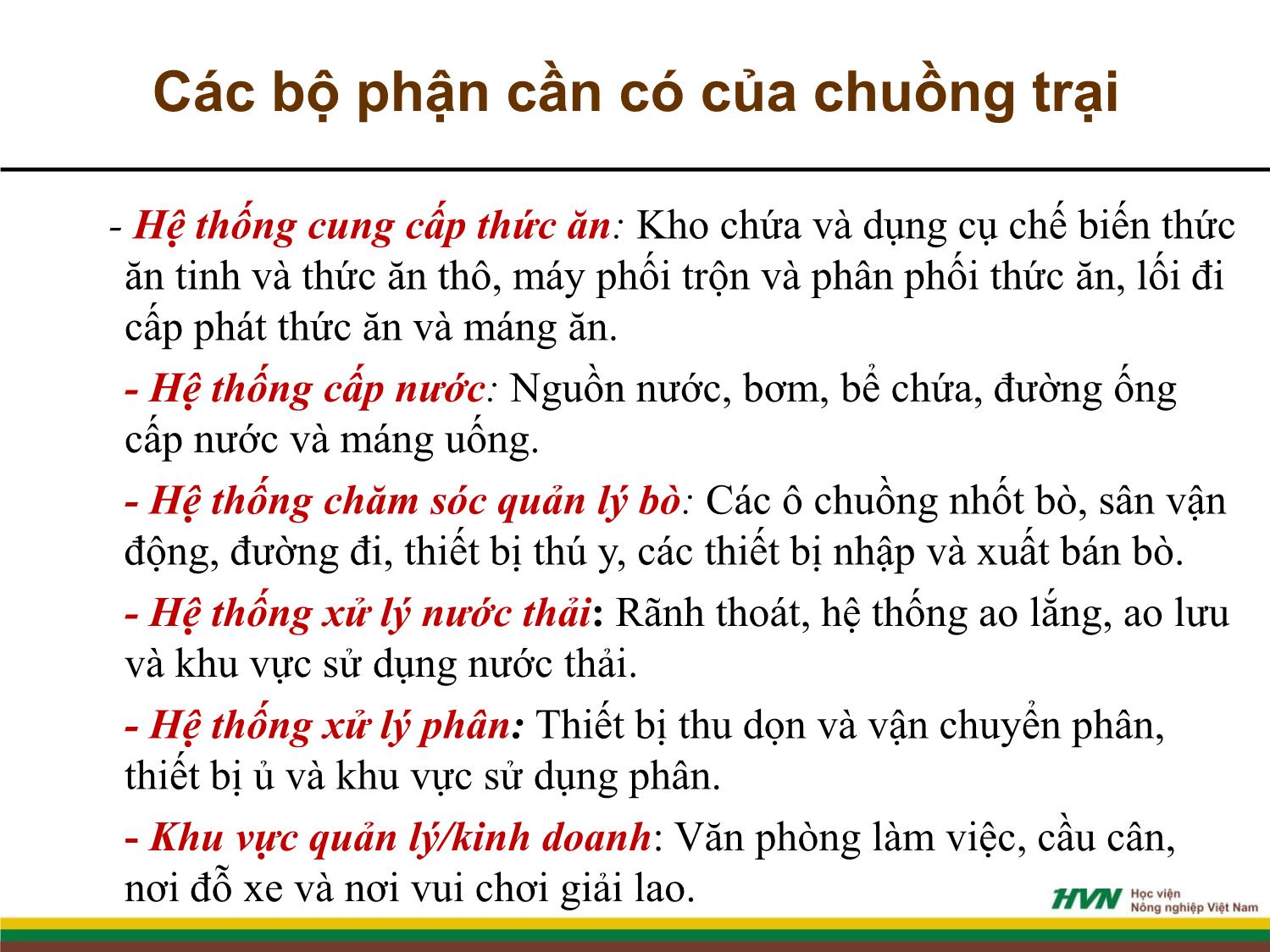 Các bộ phận cần có của chuồng trại

- Hệ thống cung cấp thức ăn: Kho chứa và dụng cụ chế biến thức ăn tinh và thức ăn thô, máy phối trộn và phân phối thức ăn, lối đi cấp phát thức ăn và máng ăn.

- Hệ thống cấp nước: Nguồn nước, bơm, bể chứa, đường ống cấp nước và máng uống.

- Hệ thống chăm sóc quản lý bò: Các ô chuồng nhốt bò, sân vận động, đường đi, thiết bị thú y, các thiết bị nhập và xuất bán bò.

- Hệ thống xử lý nước thải: Rãnh thoát, hệ thống ao lắng, ao lưu và khu vực sử dụng nước thải.

- Hệ thống xử lý phân: Thiết bị thu dọn và vận chuyển phân, thiết bị ủ và khu vực sử dụng phân.

- Khu vực quản lý/kinh doanh: Văn phòng làm việc, cầu cân, nơi đỗ xe và nơi vui chơi giải lao.

HVN Học viện Nông nghiệp Việt Nam